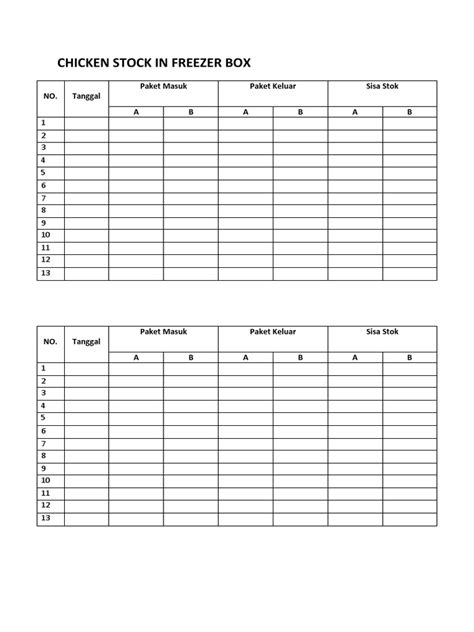 CHICKEN STOCK IN FREEZER BOX

| NO. | Tanggal | Paket Masuk | | Paket Keluar | | Sisa Stok | |
|---|---|---|---|---|---|---|---|
| | | A | B | A | B | A | B |
| 1 | | | | | | | |
| 2 | | | | | | | |
| 3 | | | | | | | |
| 4 | | | | | | | |
| 5 | | | | | | | |
| 6 | | | | | | | |
| 7 | | | | | | | |
| 8 | | | | | | | |
| 9 | | | | | | | |
| 10 | | | | | | | |
| 11 | | | | | | | |
| 12 | | | | | | | |
| 13 | | | | | | | |

| NO. | Tanggal | Paket Masuk | | Paket Keluar | | Sisa Stok | |
|---|---|---|---|---|---|---|---|
| | | A | B | A | B | A | B |
| 1 | | | | | | | |
| 2 | | | | | | | |
| 3 | | | | | | | |
| 4 | | | | | | | |
| 5 | | | | | | | |
| 6 | | | | | | | |
| 7 | | | | | | | |
| 8 | | | | | | | |
| 9 | | | | | | | |
| 10 | | | | | | | |
| 11 | | | | | | | |
| 12 | | | | | | | |
| 13 | | | | | | | |